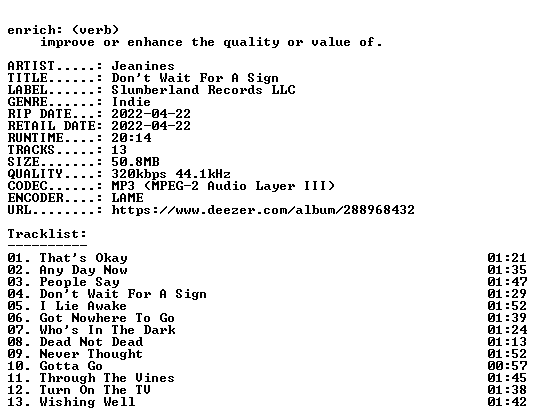 enrich: (verb)
improve or enhance the quality or value of.

ARTIST.....: Jeanines
TITLE......: Don't Wait For A Sign
LABEL......: Slumberland Records LLC
GENRE......: Indie
RIP DATE...: 2022-04-22
RETAIL DATE: 2022-04-22
RUNTIME....: 20:14
TRACKS.....: 13
SIZE.......: 50.8MB
QUALITY....: 320kbps 44.1kHz
CODEC......: MP3 (MPEG-2 Audio Layer III)
ENCODER....: LAME
URL........: https://www.deezer.com/album/288968432

Tracklist:
----------
01. That's Okay 01:21
02. Any Day Now 01:35
03. People Say 01:47
04. Don't Wait For A Sign 01:29
05. I Lie Awake 01:52
06. Got Nowhere To Go 01:39
07. Who's In The Dark 01:24
08. Dead Not Dead 01:13
09. Never Thought 01:52
10. Gotta Go 00:57
11. Through The Vines 01:45
12. Turn On The TV 01:38
13. Wishing Well 01:42